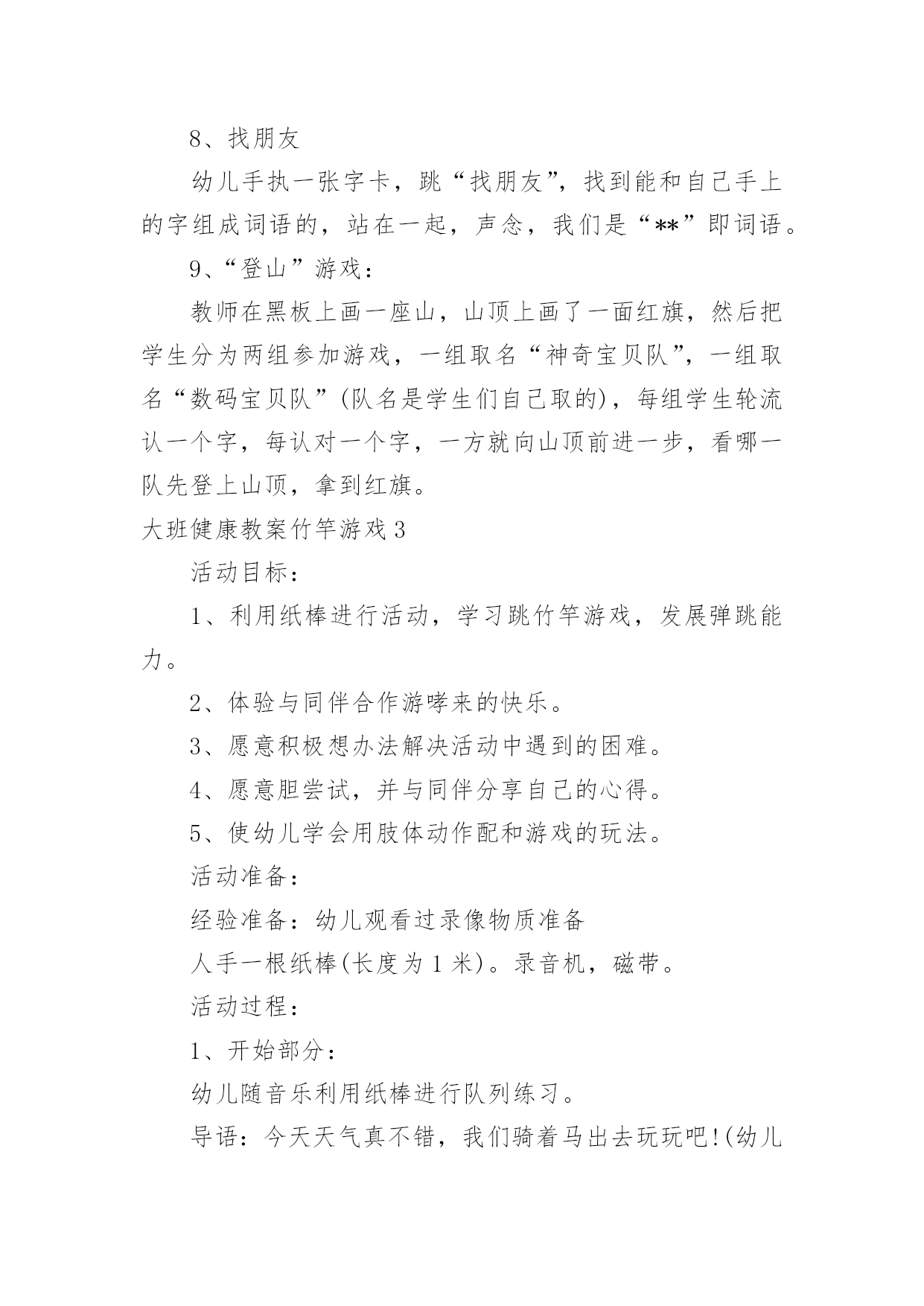 8、找朋友

幼儿手执一张字卡，跳“找朋友”，找到能和自己手上的字组成词语的，站在一起，声念，我们是“**”即词语。

9、“登山”游戏：

教师在黑板上画一座山，山顶上画了一面红旗，然后把学生分为两组参加游戏，一组取名“神奇宝贝队”，一组取名“数码宝贝队”(队名是学生们自己取的)，每组学生轮流认一个字，每认对一个字，一方就向山顶前进一步，看哪一队先登上山顶，拿到红旗。

大班健康教案竹竿游戏3

活动目标：

1、利用纸棒进行活动，学习跳竹竿游戏，发展弹跳能力。

2、体验与同伴合作游哮来的快乐。

3、愿意积极想办法解决活动中遇到的困难。

4、愿意胆尝试，并与同伴分享自己的心得。

5、使幼儿学会用肢体动作配和游戏的玩法。

活动准备：

经验准备：幼儿观看过录像物质准备

人手一根纸棒(长度为1米)。录音机，磁带。

活动过程：

1、开始部分：

幼儿随音乐利用纸棒进行队列练习。

导语：今天天气真不错，我们骑着马出去玩玩吧!(幼儿